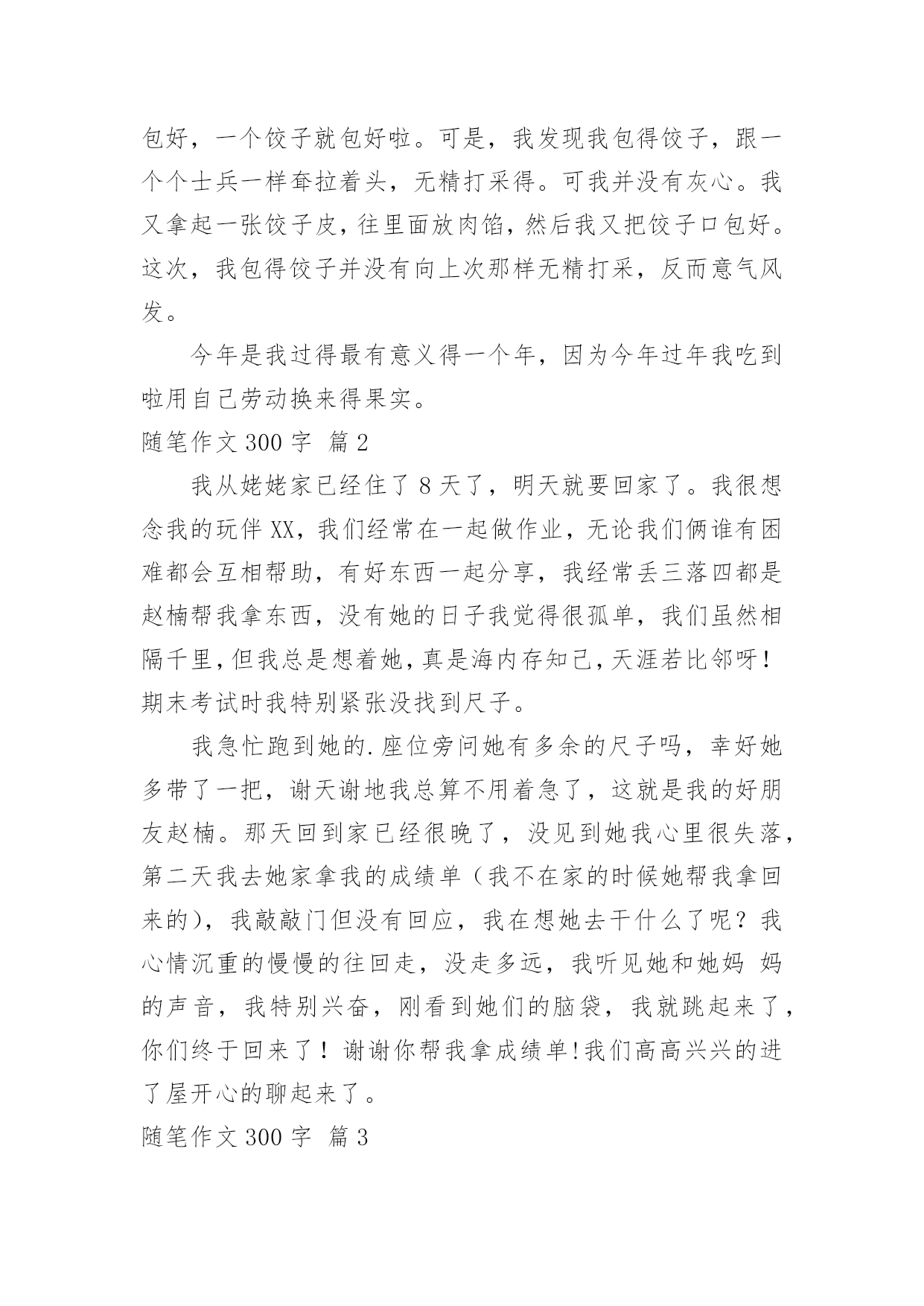 包好，一个饺子就包好啦。可是，我发现我包得饺子，跟一个个士兵一样耷拉着头，无精打采得。可我并没有灰心。我又拿起一张饺子皮，往里面放肉馅，然后我又把饺子口包好。这次，我包得饺子并没有向上次那样无精打采，反而意气风发。

今年是我过得最有意义得一个年，因为今年过年我吃到啦用自己劳动换来得果实。

随笔作文 300 字 篇 2

我从姥姥家已经住了 8 天了，明天就要回家了。我很想念我的玩伴 XX，我们经常在一起做作业，无论我们俩谁有困难都会互相帮助，有好东西一起分享，我经常丢三落四都是赵楠帮我拿东西，没有她的日子我觉得很孤单，我们虽然相隔千里，但我总是想着她，真是海内存知己，天涯若比邻呀！期末考试时我特别紧张没找到尺子。

我急忙跑到她的.座位旁问她有多余的尺子吗，幸好她多带了一把，谢天谢地我总算不用着急了，这就是我的好朋友赵楠。那天回到家已经很晚了，没见到她我心里很失落，第二天我去她家拿我的成绩单（我不在家的时候她帮我拿回来的），我敲敲门但没有回应，我在想她去干什么了呢？我心情沉重的慢慢的往回走，没走多远，我听见她和她妈 妈的声音，我特别兴奋，刚看到她们的脑袋，我就跳起来了，你们终于回来了！谢谢你帮我拿成绩单！我们高高兴兴的进了屋开心的聊起来了。

随笔作文 300 字 篇 3